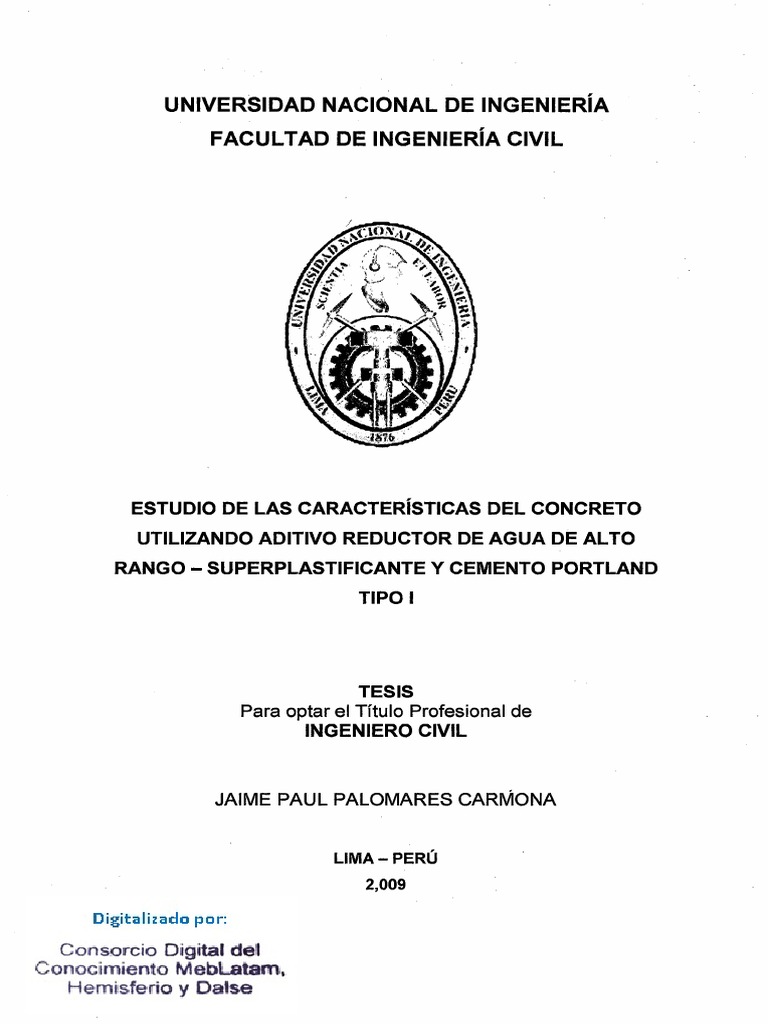 UNIVERSIDAD NACIONAL DE INGENIERÍA
FACULTAD DE INGENIERÍA CIVIL

UNIVERSIDAD NACIONAL DE INGENIERIA
SCIENTIA ET LABOR
LIMA PERU
1876

ESTUDIO DE LAS CARACTERÍSTICAS DEL CONCRETO UTILIZANDO ADITIVO REDUCTOR DE AGUA DE ALTO RANGO – SUPERPLASTIFICANTE Y CEMENTO PORTLAND TIPO I

TESIS
Para optar el Título Profesional de
INGENIERO CIVIL

JAIME PAUL PALOMARES CARMONA

LIMA – PERÚ
2,009

Digitalizado por:

Consorcio Digital del Conocimiento MebLatam, Hemisferio y Dalse